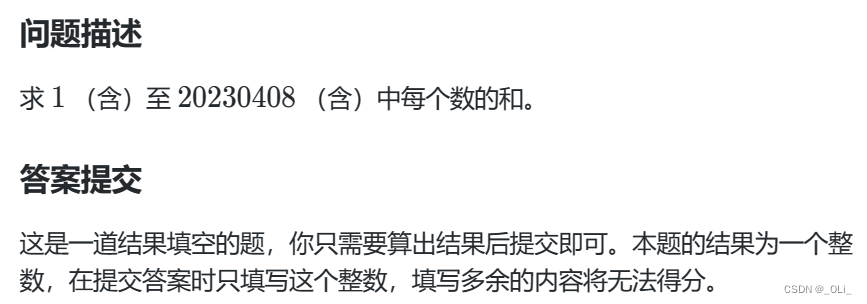 问题描述

求 $1$ （含）至 $20230408$ （含）中每个数的和。

答案提交

这是一道结果填空的题，你只需要算出结果后提交即可。本题的结果为一个整数，在提交答案时只填写这个整数，填写多余的内容将无法得分。

CSDN @_OLi_